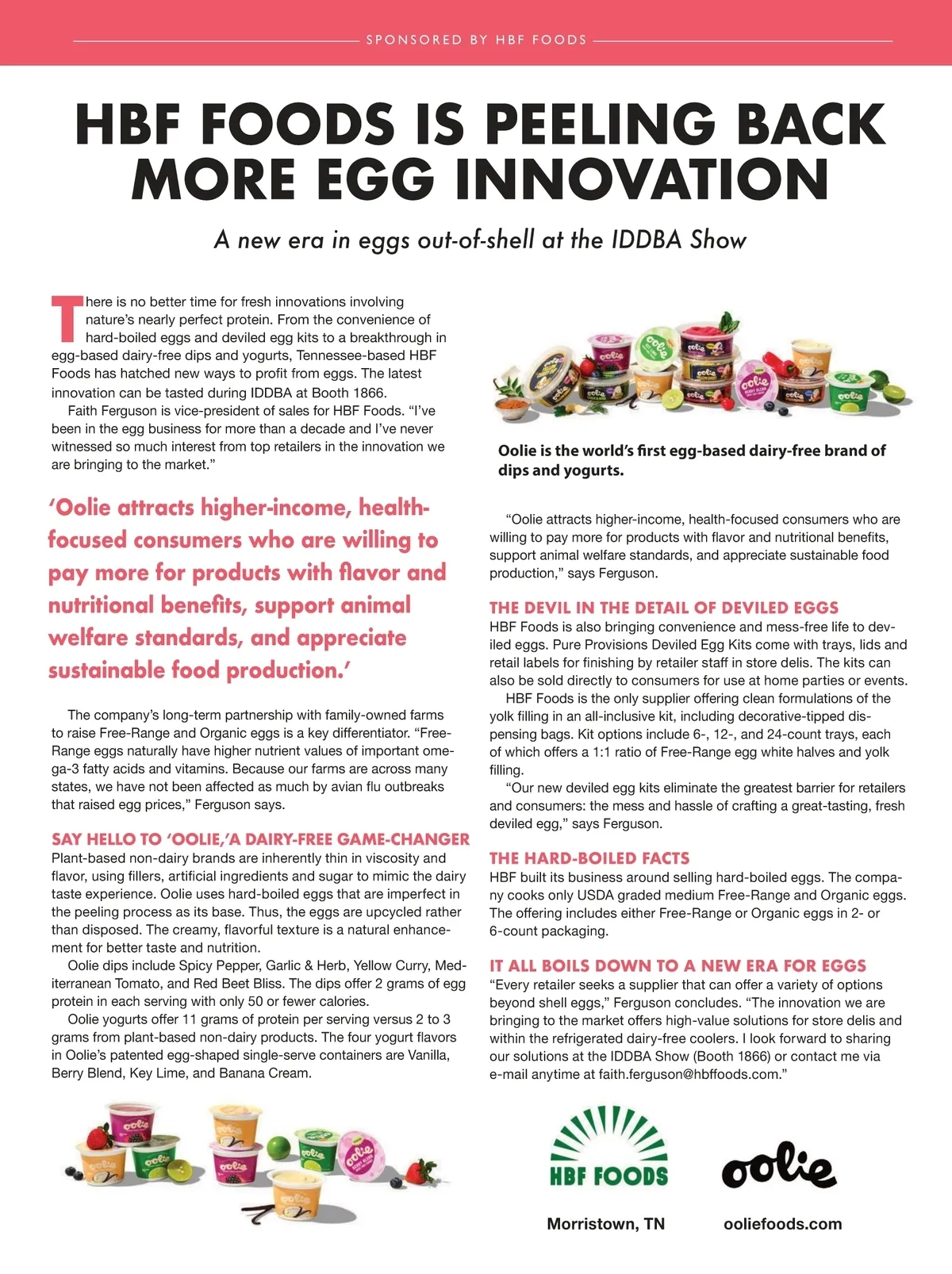 SPONSORED BY HBF FOODS

HBF FOODS IS PEELING BACK MORE EGG INNOVATION

A new era in eggs out-of-shell at the IDDBA Show

There is no better time for fresh innovations involving nature's nearly perfect protein. From the convenience of hard-boiled eggs and deviled egg kits to a breakthrough in egg-based dairy-free dips and yogurts, Tennessee-based HBF Foods has hatched new ways to profit from eggs. The latest innovation can be tasted during IDDBA at Booth 1866.

Faith Ferguson is vice-president of sales for HBF Foods. "I've been in the egg business for more than a decade and I've never witnessed so much interest from top retailers in the innovation we are bringing to the market."

'Oolie attracts higher-income, health-focused consumers who are willing to pay more for products with flavor and nutritional benefits, support animal welfare standards, and appreciate sustainable food production.'

The company's long-term partnership with family-owned farms to raise Free-Range and Organic eggs is a key differentiator. "Free-Range eggs naturally have higher nutrient values of important omega-3 fatty acids and vitamins. Because our farms are across many states, we have not been affected as much by avian flu outbreaks that raised egg prices," Ferguson says.

SAY HELLO TO 'OOLIE,'A DAIRY-FREE GAME-CHANGER
Plant-based non-dairy brands are inherently thin in viscosity and flavor, using fillers, artificial ingredients and sugar to mimic the dairy taste experience. Oolie uses hard-boiled eggs that are imperfect in the peeling process as its base. Thus, the eggs are upcycled rather than disposed. The creamy, flavorful texture is a natural enhancement for better taste and nutrition.

Oolie dips include Spicy Pepper, Garlic & Herb, Yellow Curry, Mediterranean Tomato, and Red Beet Bliss. The dips offer 2 grams of egg protein in each serving with only 50 or fewer calories.

Oolie yogurts offer 11 grams of protein per serving versus 2 to 3 grams from plant-based non-dairy products. The four yogurt flavors in Oolie's patented egg-shaped single-serve containers are Vanilla, Berry Blend, Key Lime, and Banana Cream.

Oolie is the world's first egg-based dairy-free brand of dips and yogurts.

"Oolie attracts higher-income, health-focused consumers who are willing to pay more for products with flavor and nutritional benefits, support animal welfare standards, and appreciate sustainable food production," says Ferguson.

THE DEVIL IN THE DETAIL OF DEVILED EGGS
HBF Foods is also bringing convenience and mess-free life to deviled eggs. Pure Provisions Deviled Egg Kits come with trays, lids and retail labels for finishing by retailer staff in store delis. The kits can also be sold directly to consumers for use at home parties or events.

HBF Foods is the only supplier offering clean formulations of the yolk filling in an all-inclusive kit, including decorative-tipped dispensing bags. Kit options include 6-, 12-, and 24-count trays, each of which offers a 1:1 ratio of Free-Range egg white halves and yolk filling.

"Our new deviled egg kits eliminate the greatest barrier for retailers and consumers: the mess and hassle of crafting a great-tasting, fresh deviled egg," says Ferguson.

THE HARD-BOILED FACTS
HBF built its business around selling hard-boiled eggs. The company cooks only USDA graded medium Free-Range and Organic eggs. The offering includes either Free-Range or Organic eggs in 2- or 6-count packaging.

IT ALL BOILS DOWN TO A NEW ERA FOR EGGS
"Every retailer seeks a supplier that can offer a variety of options beyond shell eggs," Ferguson concludes. "The innovation we are bringing to the market offers high-value solutions for store delis and within the refrigerated dairy-free coolers. I look forward to sharing our solutions at the IDDBA Show (Booth 1866) or contact me via e-mail anytime at faith.ferguson@hbffoods.com."

HBF FOODS
Morristown, TN

oolie
ooliefoods.com